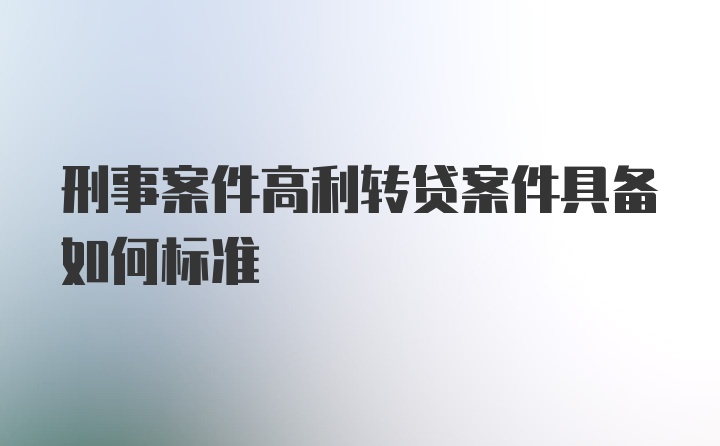 刑事案件高利转贷案件具备如何标准